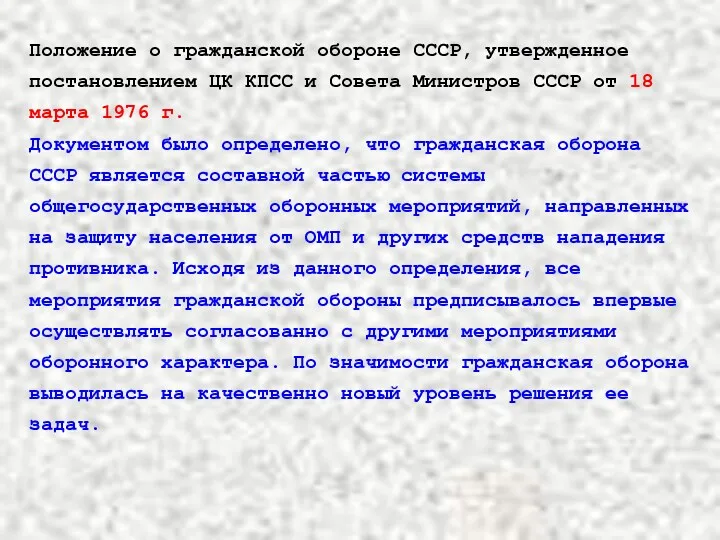 Положение о гражданской обороне СССР, утвержденное постановлением ЦК КПСС и Совета Министров СССР от 18 марта 1976 г.
Документом было определено, что гражданская оборона СССР является составной частью системы общегосударственных оборонных мероприятий, направленных на защиту населения от ОМП и других средств нападения противника. Исходя из данного определения, все мероприятия гражданской обороны предписывалось впервые осуществлять согласованно с другими мероприятиями оборонного характера. По значимости гражданская оборона выводилась на качественно новый уровень решения ее задач.